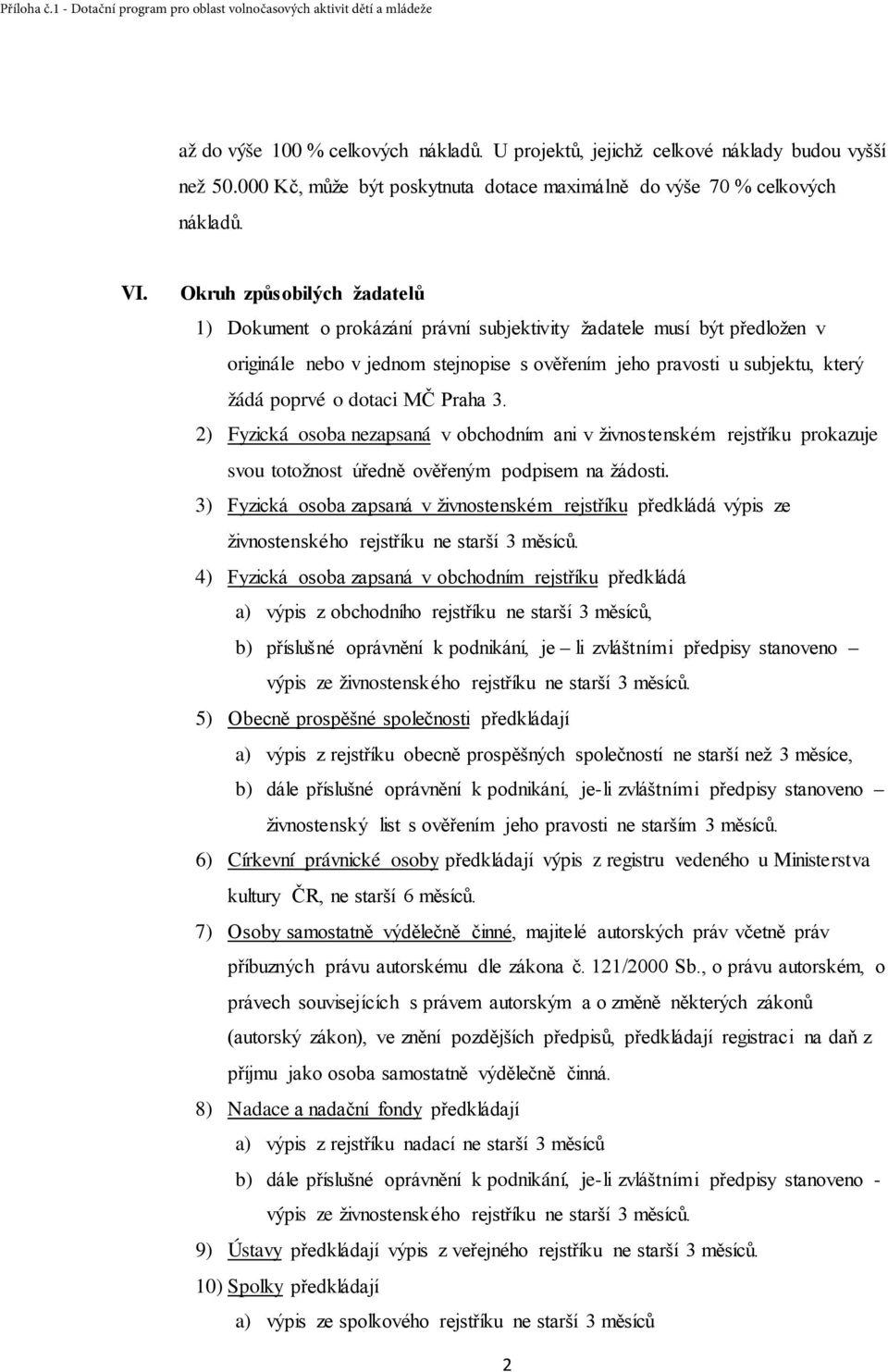 Příloha č.1 - Dotační program pro oblast volnočasových aktivit dětí a mládeže

až do výše 100 % celkových nákladů. U projektů, jejichž celkové náklady budou vyšší než 50.000 Kč, může být poskytnuta dotace maximálně do výše 70 % celkových nákladů.

VI. Okruh způsobilých žadatelů

1) Dokument o prokázání právní subjektivity žadatele musí být předložen v originále nebo v jednom stejnopise s ověřením jeho pravosti u subjektu, který žádá poprvé o dotaci MČ Praha 3.

2) Fyzická osoba nezapsaná v obchodním ani v živnostenském rejstříku prokazuje svou totožnost úředně ověřeným podpisem na žádosti.

3) Fyzická osoba zapsaná v živnostenském rejstříku předkládá výpis ze živnostenského rejstříku ne starší 3 měsíců.

4) Fyzická osoba zapsaná v obchodním rejstříku předkládá

a) výpis z obchodního rejstříku ne starší 3 měsíců,

b) příslušné oprávnění k podnikání, je – li zvláštními předpisy stanoveno – výpis ze živnostenského rejstříku ne starší 3 měsíců.

5) Obecně prospěšné společnosti předkládají

a) výpis z rejstříku obecně prospěšných společností ne starší než 3 měsíce,

b) dále příslušné oprávnění k podnikání, je-li zvláštními předpisy stanoveno – živnostenský list s ověřením jeho pravosti ne starším 3 měsíců.

6) Církevní právnické osoby předkládají výpis z registru vedeného u Ministerstva kultury ČR, ne starší 6 měsíců.

7) Osoby samostatně výdělečně činné, majitelé autorských práv včetně práv příbuzných právu autorskému dle zákona č. 121/2000 Sb., o právu autorském, o právech souvisejících s právem autorským a o změně některých zákonů (autorský zákon), ve znění pozdějších předpisů, předkládají registraci na daň z příjmu jako osoba samostatně výdělečně činná.

8) Nadace a nadační fondy předkládají

a) výpis z rejstříku nadací ne starší 3 měsíců

b) dále příslušné oprávnění k podnikání, je-li zvláštními předpisy stanoveno - výpis ze živnostenského rejstříku ne starší 3 měsíců.

9) Ústavy předkládají výpis z veřejného rejstříku ne starší 3 měsíců.

10) Spolky předkládají

a) výpis ze spolkového rejstříku ne starší 3 měsíců

2